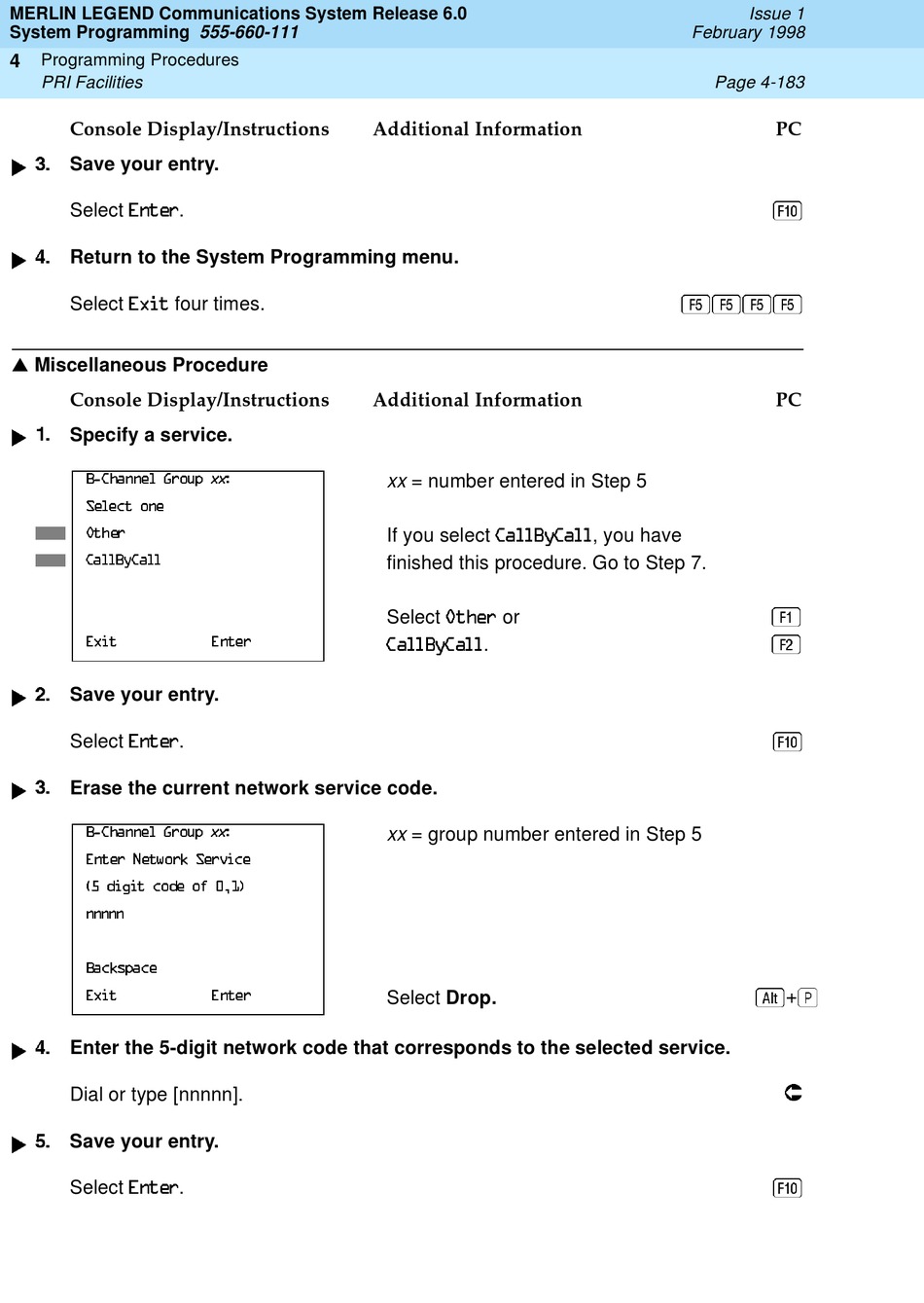 MERLIN LEGEND Communications System Release 6.0
System Programming 555-660-111

Issue 1
February 1998

4 Programming Procedures
PRI Facilities

Page 4-183

Console Display/Instructions Additional Information PC

3. Save your entry.

Select Enter. F10

4. Return to the System Programming menu.

Select Exit four times. F5 F5 F5 F5

Miscellaneous Procedure

Console Display/Instructions Additional Information PC

1. Specify a service.

B-Channel Group xx:
Select one
Other
CallByCall

Exit Enter

xx = number entered in Step 5

If you select CallByCall, you have finished this procedure. Go to Step 7.

Select Other or F1
CallByCall. F2

2. Save your entry.

Select Enter. F10

3. Erase the current network service code.

B-Channel Group xx:
Enter Network Service
(5 digit code of 0,1)
nnnnn

Backspace
Exit Enter

xx = group number entered in Step 5

Select Drop. Alt + P

4. Enter the 5-digit network code that corresponds to the selected service.

Dial or type [nnnnn].

5. Save your entry.

Select Enter. F10